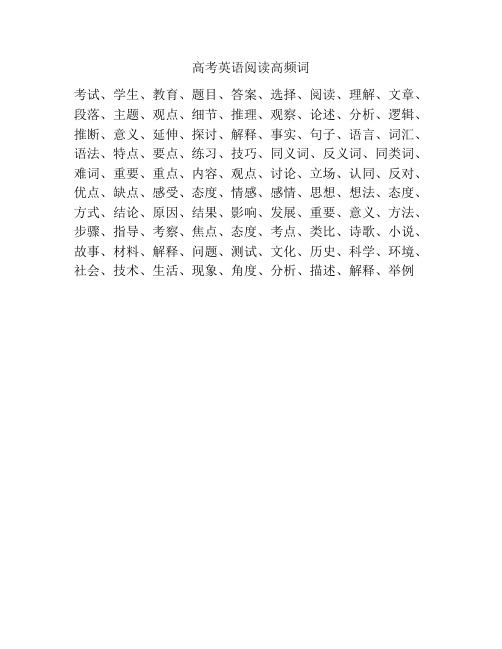 高考英语阅读高频词

考试、学生、教育、题目、答案、选择、阅读、理解、文章、段落、主题、观点、细节、推理、观察、论述、分析、逻辑、推断、意义、延伸、探讨、解释、事实、句子、语言、词汇、语法、特点、要点、练习、技巧、同义词、反义词、同类词、难词、重要、重点、内容、观点、讨论、立场、认同、反对、优点、缺点、感受、态度、情感、感情、思想、想法、态度、方式、结论、原因、结果、影响、发展、重要、意义、方法、步骤、指导、考察、焦点、态度、考点、类比、诗歌、小说、故事、材料、解释、问题、测试、文化、历史、科学、环境、社会、技术、生活、现象、角度、分析、描述、解释、举例